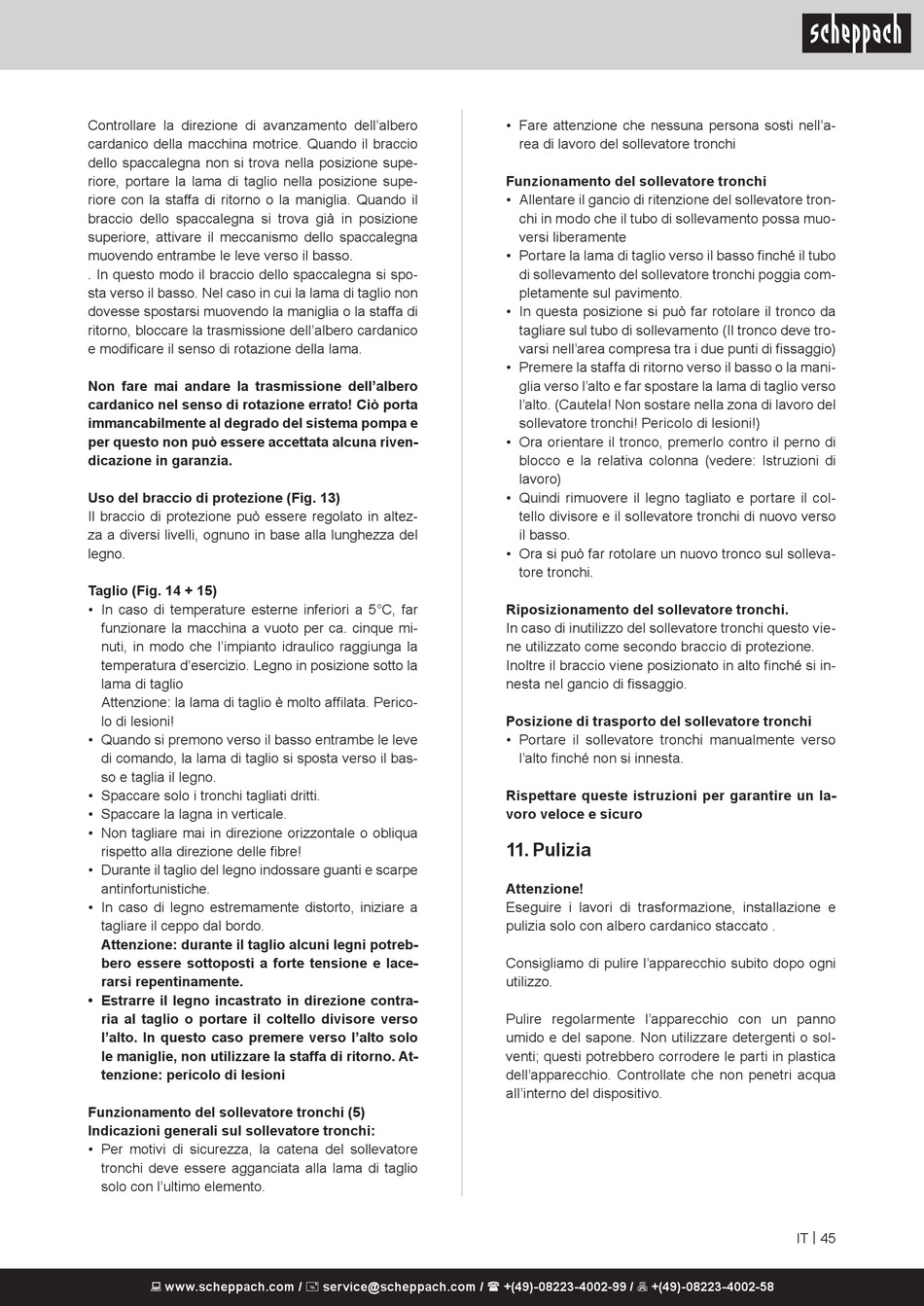 scheppach

Controllare la direzione di avanzamento dell'albero cardanico della macchina motrice. Quando il braccio dello spaccalegna non si trova nella posizione superiore, portare la lama di taglio nella posizione superiore con la staffa di ritorno o la maniglia. Quando il braccio dello spaccalegna si trova già in posizione superiore, attivare il meccanismo dello spaccalegna muovendo entrambe le leve verso il basso.
. In questo modo il braccio dello spaccalegna si sposta verso il basso. Nel caso in cui la lama di taglio non dovesse spostarsi muovendo la maniglia o la staffa di ritorno, bloccare la trasmissione dell'albero cardanico e modificare il senso di rotazione della lama.

Non fare mai andare la trasmissione dell'albero cardanico nel senso di rotazione errato! Ciò porta immancabilmente al degrado del sistema pompa e per questo non può essere accettata alcuna rivendicazione in garanzia.

Uso del braccio di protezione (Fig. 13)
Il braccio di protezione può essere regolato in altezza a diversi livelli, ognuno in base alla lunghezza del legno.

Taglio (Fig. 14 + 15)
• In caso di temperature esterne inferiori a 5°C, far funzionare la macchina a vuoto per ca. cinque minuti, in modo che l'impianto idraulico raggiunga la temperatura d'esercizio. Legno in posizione sotto la lama di taglio
Attenzione: la lama di taglio è molto affilata. Pericolo di lesioni!
• Quando si premono verso il basso entrambe le leve di comando, la lama di taglio si sposta verso il basso e taglia il legno.
• Spaccare solo i tronchi tagliati dritti.
• Spaccare la lagna in verticale.
• Non tagliare mai in direzione orizzontale o obliqua rispetto alla direzione delle fibre!
• Durante il taglio del legno indossare guanti e scarpe antinfortunistiche.
• In caso di legno estremamente distorto, iniziare a tagliare il ceppo dal bordo.
Attenzione: durante il taglio alcuni legni potrebbero essere sottoposti a forte tensione e lacerarsi repentinamente.
• Estrarre il legno incastrato in direzione contraria al taglio o portare il coltello divisore verso l'alto. In questo caso premere verso l'alto solo le maniglie, non utilizzare la staffa di ritorno. Attenzione: pericolo di lesioni

Funzionamento del sollevatore tronchi (5)
Indicazioni generali sul sollevatore tronchi:
• Per motivi di sicurezza, la catena del sollevatore tronchi deve essere agganciata alla lama di taglio solo con l'ultimo elemento.
• Fare attenzione che nessuna persona sosti nell'area di lavoro del sollevatore tronchi

Funzionamento del sollevatore tronchi
• Allentare il gancio di ritenzione del sollevatore tronchi in modo che il tubo di sollevamento possa muoversi liberamente
• Portare la lama di taglio verso il basso finché il tubo di sollevamento del sollevatore tronchi poggia completamente sul pavimento.
• In questa posizione si può far rotolare il tronco da tagliare sul tubo di sollevamento (Il tronco deve trovarsi nell'area compresa tra i due punti di fissaggio)
• Premere la staffa di ritorno verso il basso o la maniglia verso l'alto e far spostare la lama di taglio verso l'alto. (Cautela! Non sostare nella zona di lavoro del sollevatore tronchi! Pericolo di lesioni!)
• Ora orientare il tronco, premerlo contro il perno di blocco e la relativa colonna (vedere: Istruzioni di lavoro)
• Quindi rimuovere il legno tagliato e portare il coltello divisore e il sollevatore tronchi di nuovo verso il basso.
• Ora si può far rotolare un nuovo tronco sul sollevatore tronchi.

Riposizionamento del sollevatore tronchi.
In caso di inutilizzo del sollevatore tronchi questo viene utilizzato come secondo braccio di protezione.
Inoltre il braccio viene posizionato in alto finché si innesta nel gancio di fissaggio.

Posizione di trasporto del sollevatore tronchi
• Portare il sollevatore tronchi manualmente verso l'alto finché non si innesta.

Rispettare queste istruzioni per garantire un lavoro veloce e sicuro

11. Pulizia

Attenzione!
Eseguire i lavori di trasformazione, installazione e pulizia solo con albero cardanico staccato .

Consigliamo di pulire l'apparecchio subito dopo ogni utilizzo.

Pulire regolarmente l'apparecchio con un panno umido e del sapone. Non utilizzare detergenti o solventi; questi potrebbero corrodere le parti in plastica dell'apparecchio. Controllate che non penetri acqua all'interno del dispositivo.

IT | 45

www.scheppach.com / service@scheppach.com / +(49)-08223-4002-99 / +(49)-08223-4002-58